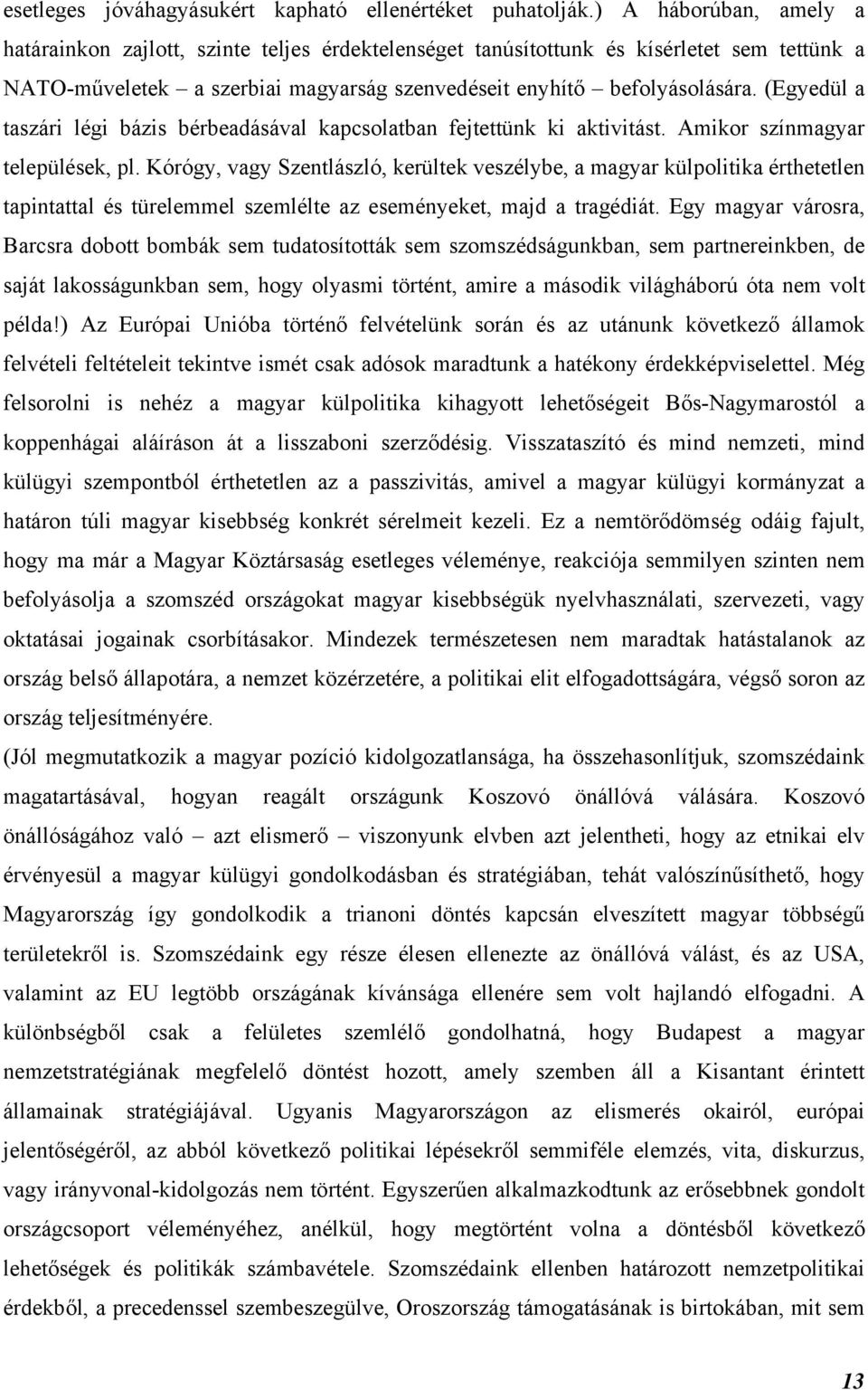 esetleges jóváhagyásukért kapható ellenértéket puhatolják.) A háborúban, amely a határainkon zajlott, szinte teljes érdektelenséget tanúsítottunk és kísérletet sem tettünk a NATO-műveletek – a szerbiai magyarság szenvedéseit enyhítő – befolyásolására. (Egyedül a taszári légi bázis bérbeadásával kapcsolatban fejtettünk ki aktivitást. Amikor színmagyar települések, pl. Kórógy, vagy Szentlászló, kerültek veszélybe, a magyar külpolitika érthetetlen tapintattal és türelemmel szemlélte az eseményeket, majd a tragédiát. Egy magyar városra, Barcsra dobott bombák sem tudatosították sem szomszédságunkban, sem partnereinkben, de saját lakosságunkban sem, hogy olyasmi történt, amire a második világháború óta nem volt példa!) Az Európai Unióba történő felvételünk során és az utánunk következő államok felvételi feltételeit tekintve ismét csak adósok maradtunk a hatékony érdekképviselettel. Még felsorolni is nehéz a magyar külpolitika kihagyott lehetőségeit Bős-Nagymarostól a koppenhágai aláíráson át a lisszaboni szerződésig. Visszataszító és mind nemzeti, mind külügyi szempontból érthetetlen az a passzivitás, amivel a magyar külügyi kormányzat a határon túli magyar kisebbség konkrét sérelmeit kezeli. Ez a nemtörődömség odáig fajult, hogy ma már a Magyar Köztársaság esetleges véleménye, reakciója semmilyen szinten nem befolyásolja a szomszéd országokat magyar kisebbségük nyelvhasználati, szervezeti, vagy oktatásai jogainak csorbításakor. Mindezek természetesen nem maradtak hatástalanok az ország belső állapotára, a nemzet közérzetére, a politikai elit elfogadottságára, végső soron az ország teljesítményére.

(Jól megmutatkozik a magyar pozíció kidolgozatlansága, ha összehasonlítjuk, szomszédaink magatartásával, hogyan reagált országunk Koszovó önállóvá válására. Koszovó önállóságához való – azt elismerő – viszonyunk elvben azt jelentheti, hogy az etnikai elv érvényesül a magyar külügyi gondolkodásban és stratégiában, tehát valószínűsíthető, hogy Magyarország így gondolkodik a trianoni döntés kapcsán elveszített magyar többségű területekről is. Szomszédaink egy része élesen ellenezte az önállóvá válást, és az USA, valamint az EU legtöbb országának kívánsága ellenére sem volt hajlandó elfogadni. A különbségből csak a felületes szemlélő gondolhatná, hogy Budapest a magyar nemzetstratégiának megfelelő döntést hozott, amely szemben áll a Kisantant érintett államainak stratégiájával. Ugyanis Magyarországon az elismerés okairól, európai jelentőségéről, az abból következő politikai lépésekről semmiféle elemzés, vita, diskurzus, vagy irányvonal-kidolgozás nem történt. Egyszerűen alkalmazkodtunk az erősebbnek gondolt országcsoport véleményéhez, anélkül, hogy megtörtént volna a döntésből következő lehetőségek és politikák számbavétele. Szomszédaink ellenben határozott nemzeti érdekből, a precedenssel szembeszegülve, Oroszország támogatásának is birtokában, mit sem

13